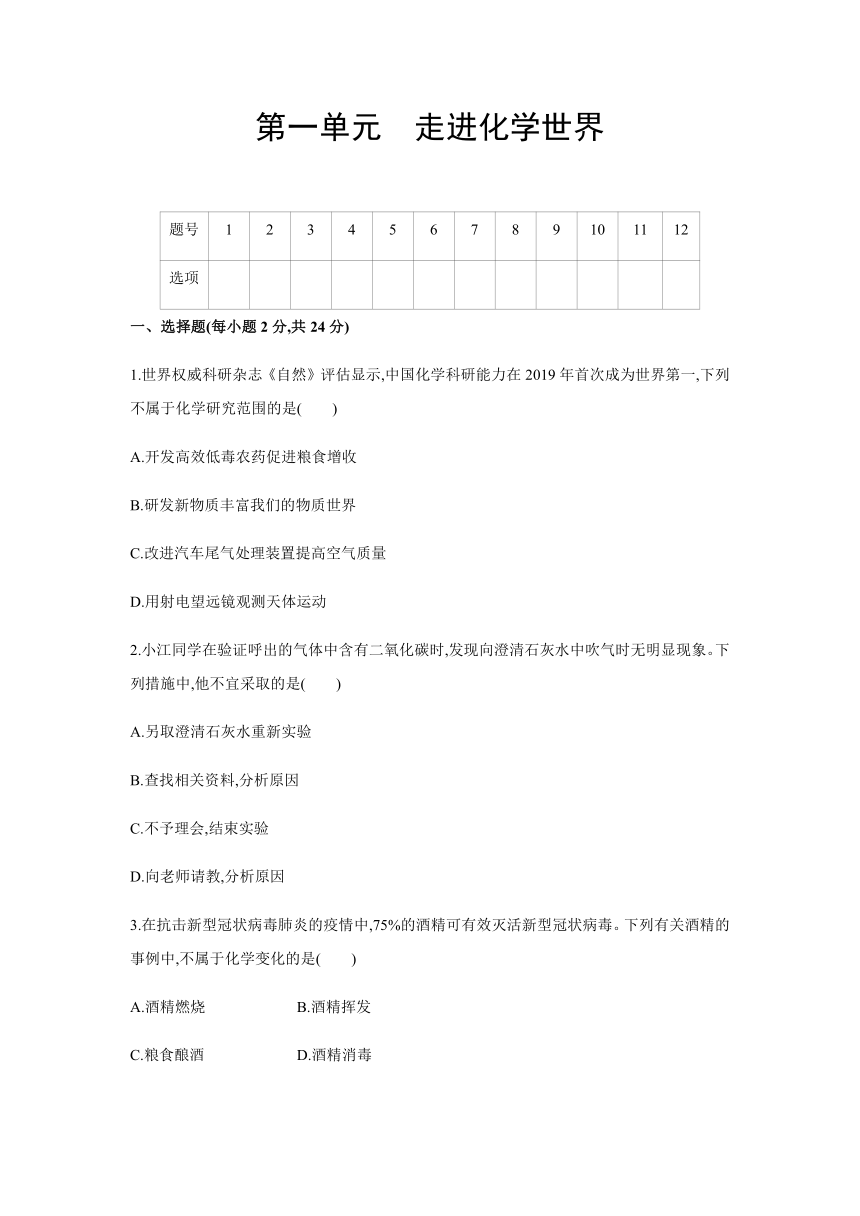 第一单元　走进化学世界

| 题号 | 1 | 2 | 3 | 4 | 5 | 6 | 7 | 8 | 9 | 10 | 11 | 12 |
|---|---|---|---|---|---|---|---|---|---|---|---|---|
| 选项 | | | | | | | | | | | | |

一、选择题(每小题 2 分,共 24 分)

1.世界权威科研杂志《自然》评估显示,中国化学科研能力在 2019 年首次成为世界第一,下列不属于化学研究范围的是(　　)

A.开发高效低毒农药促进粮食增收

B.研发新物质丰富我们的物质世界

C.改进汽车尾气处理装置提高空气质量

D.用射电望远镜观测天体运动

2.小江同学在验证呼出的气体中含有二氧化碳时,发现向澄清石灰水中吹气时无明显现象。下列措施中,他不宜采取的是(　　)

A.另取澄清石灰水重新实验

B.查找相关资料,分析原因

C.不予理会,结束实验

D.向老师请教,分析原因

3.在抗击新型冠状病毒肺炎的疫情中,75%的酒精可有效灭活新型冠状病毒。下列有关酒精的事例中,不属于化学变化的是(　　)

A.酒精燃烧　　B.酒精挥发

C.粮食酿酒　　D.酒精消毒